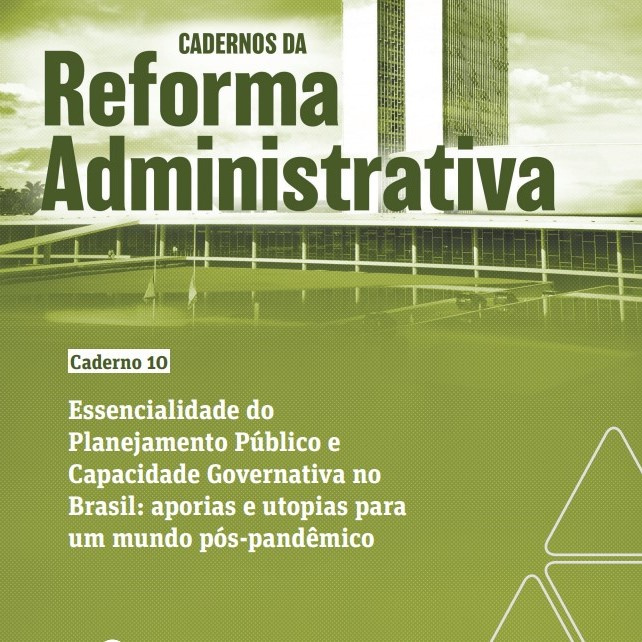 CADERNOS DA
Reforma Administrativa

Caderno 10

Essencialidade do Planejamento Público e Capacidade Governativa no Brasil: aporias e utopias para um mundo pós-pandêmico